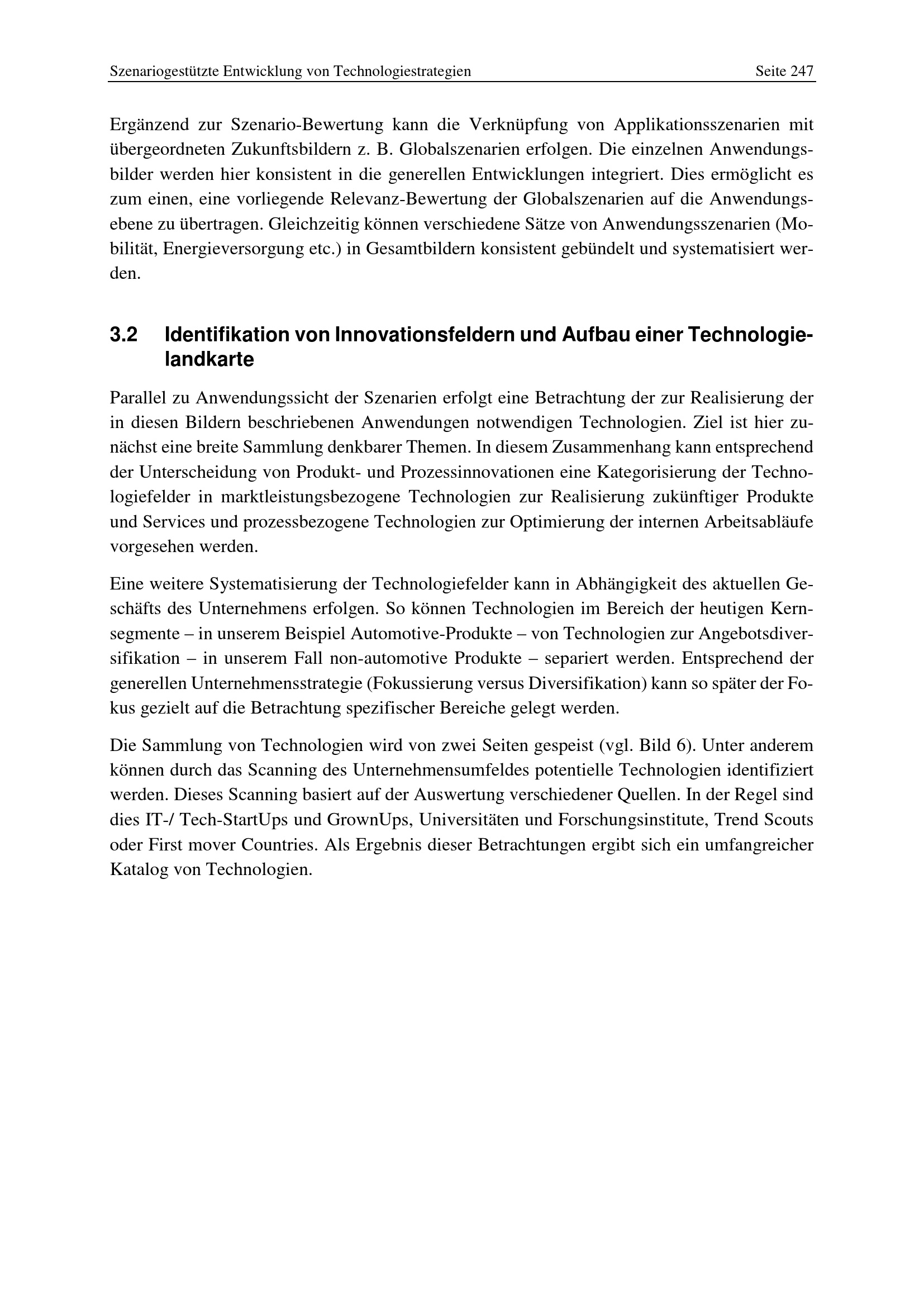 Szenariogestützte Entwicklung von Technologiestrategien Seite 247

Ergänzend zur Szenario-Bewertung kann die Verknüpfung von Applikationsszenarien mit übergeordneten Zukunftsbildern z. B. Globalszenarien erfolgen. Die einzelnen Anwendungsbilder werden hier konsistent in die generellen Entwicklungen integriert. Dies ermöglicht es zum einen, eine vorliegende Relevanz-Bewertung der Globalszenarien auf die Anwendungsebene zu übertragen. Gleichzeitig können verschiedene Sätze von Anwendungsszenarien (Mobilität, Energieversorgung etc.) in Gesamtbildern konsistent gebündelt und systematisiert werden.

3.2 Identifikation von Innovationsfeldern und Aufbau einer Technologielandkarte

Parallel zu Anwendungssicht der Szenarien erfolgt eine Betrachtung der zur Realisierung der in diesen Bildern beschriebenen Anwendungen notwendigen Technologien. Ziel ist hier zunächst eine breite Sammlung denkbarer Themen. In diesem Zusammenhang kann entsprechend der Unterscheidung von Produkt- und Prozessinnovationen eine Kategorisierung der Technologiefelder in marktleistungsbezogene Technologien zur Realisierung zukünftiger Produkte und Services und prozessbezogene Technologien zur Optimierung der internen Arbeitsabläufe vorgesehen werden.

Eine weitere Systematisierung der Technologiefelder kann in Abhängigkeit des aktuellen Geschäfts des Unternehmens erfolgen. So können Technologien im Bereich der heutigen Kernsegmente – in unserem Beispiel Automotive-Produkte – von Technologien zur Angebotsdiversifikation – in unserem Fall non-automotive Produkte – separiert werden. Entsprechend der generellen Unternehmensstrategie (Fokussierung versus Diversifikation) kann so später der Fokus gezielt auf die Betrachtung spezifischer Bereiche gelegt werden.

Die Sammlung von Technologien wird von zwei Seiten gespeist (vgl. Bild 6). Unter anderem können durch das Scanning des Unternehmensumfeldes potentielle Technologien identifiziert werden. Dieses Scanning basiert auf der Auswertung verschiedener Quellen. In der Regel sind dies IT-/ Tech-StartUps und GrownUps, Universitäten und Forschungsinstitute, Trend Scouts oder First mover Countries. Als Ergebnis dieser Betrachtungen ergibt sich ein umfangreicher Katalog von Technologien.